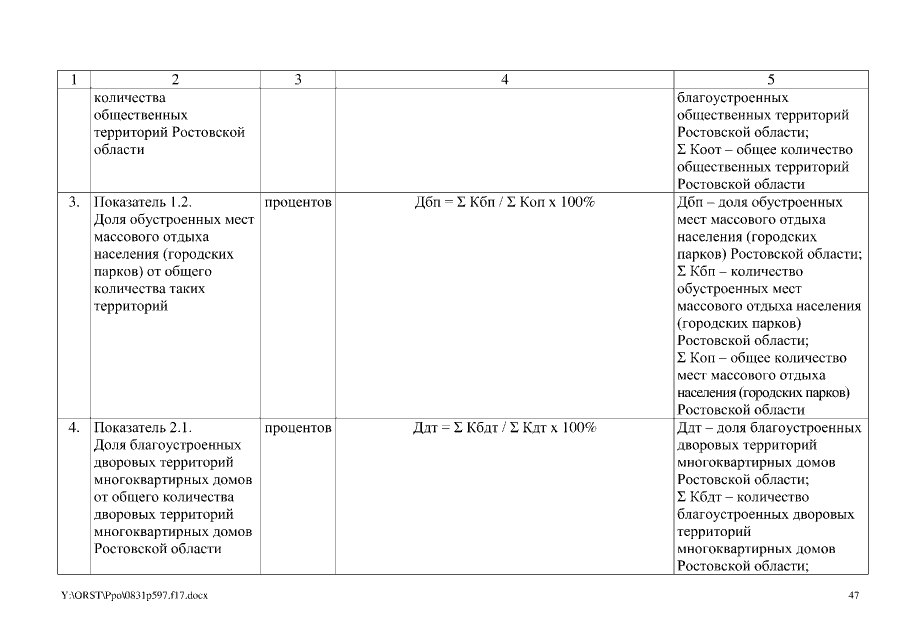 | 1 | 2 | 3 | 4 | 5 |
|---|---|---|---|---|
| | количества общественных территорий Ростовской области | | | благоустроенных общественных территорий Ростовской области; Σ Коот – общее количество общественных территорий Ростовской области |
| 3. | Показатель 1.2. Доля обустроенных мест массового отдыха населения (городских парков) от общего количества таких территорий | процентов | Дбп = Σ Кбп / Σ Коп х 100% | Дбп – доля обустроенных мест массового отдыха населения (городских парков) Ростовской области; Σ Кбп – количество обустроенных мест массового отдыха населения (городских парков) Ростовской области; Σ Коп – общее количество мест массового отдыха населения (городских парков) Ростовской области |
| 4. | Показатель 2.1. Доля благоустроенных дворовых территорий многоквартирных домов от общего количества дворовых территорий многоквартирных домов Ростовской области | процентов | Ддт = Σ Кбдт / Σ Кдт х 100% | Ддт – доля благоустроенных дворовых территорий многоквартирных домов Ростовской области; Σ Кбдт – количество благоустроенных дворовых территорий многоквартирных домов Ростовской области; |

Y:\ORST\Ppo\0831p597.f17.docx

47